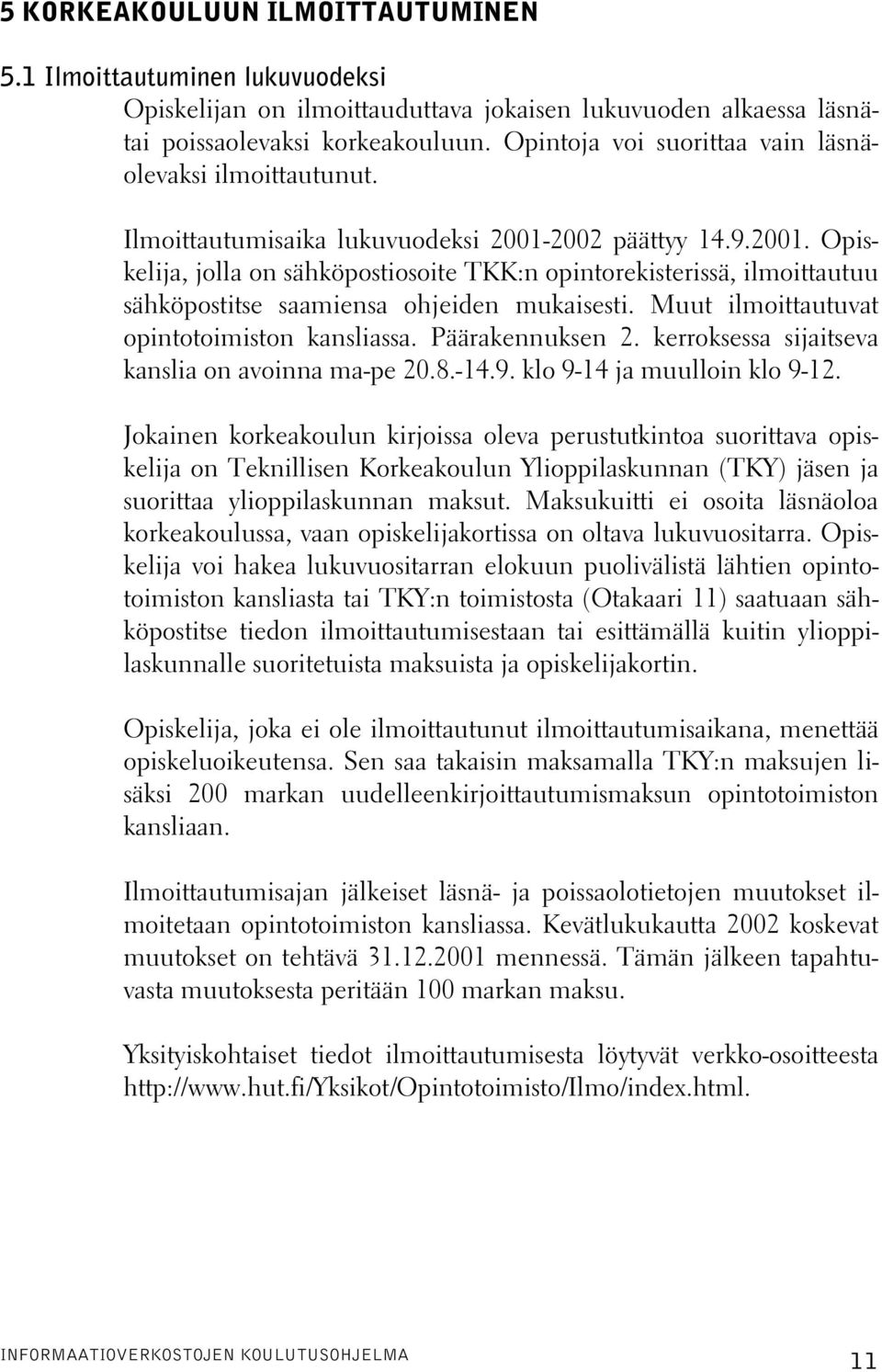 5 KORKEAKOULUUN ILMOITTAUTUMINEN

5.1 Ilmoittautuminen lukuvuodeksi

Opiskelijan on ilmoittauduttava jokaisen lukuvuoden alkaessa läsnä- tai poissaolevaksi korkeakouluun. Opintoja voi suorittaa vain läsnäolevaksi ilmoittautunut.

Ilmoittautumisaika lukuvuodeksi 2001-2002 päättyy 14.9.2001. Opiskelija, jolla on sähköpostiosoite TKK:n opintorekisterissä, ilmoittautuu sähköpostitse saamiensa ohjeiden mukaisesti. Muut ilmoittautuvat opintotoimiston kansliassa. Päärakennuksen 2. kerroksessa sijaitseva kanslia on avoinna ma-pe 20.8.-14.9. klo 9-14 ja muulloin klo 9-12.

Jokainen korkeakoulun kirjoissa oleva perustutkintoa suorittava opiskelija on Teknillisen Korkeakoulun Ylioppilaskunnan (TKY) jäsen ja suorittaa ylioppilaskunnan maksut. Maksukuitti ei osoita läsnäoloa korkeakoulussa, vaan opiskelijakortissa on oltava lukuvuositarra. Opiskelija voi hakea lukuvuositarran elokuun puolivälistä lähtien opintotoimiston kansliasta tai TKY:n toimistosta (Otakaari 11) saatuaan sähköpostitse tiedon ilmoittautumisestaan tai esittämällä kuitin ylioppilaskunnalle suoritetuista maksuista ja opiskelijakortin.

Opiskelija, joka ei ole ilmoittautunut ilmoittautumisaikana, menettää opiskeluoikeutensa. Sen saa takaisin maksamalla TKY:n maksujen lisäksi 200 markan uudelleenkirjoittautumismaksun opintotoimiston kansliaan.

Ilmoittautumisajan jälkeiset läsnä- ja poissaolotietojen muutokset ilmoitetaan opintotoimiston kansliassa. Kevätlukukautta 2002 koskevat muutokset on tehtävä 31.12.2001 mennessä. Tämän jälkeen tapahtuvasta muutoksesta peritään 100 markan maksu.

Yksityiskohtaiset tiedot ilmoittautumisesta löytyvät verkko-osoitteesta http://www.hut.fi/Yksikot/Opintotoimisto/Ilmo/index.html.

INFORMAATIOVERKOSTOJEN KOULUTUSOHJELMA 11